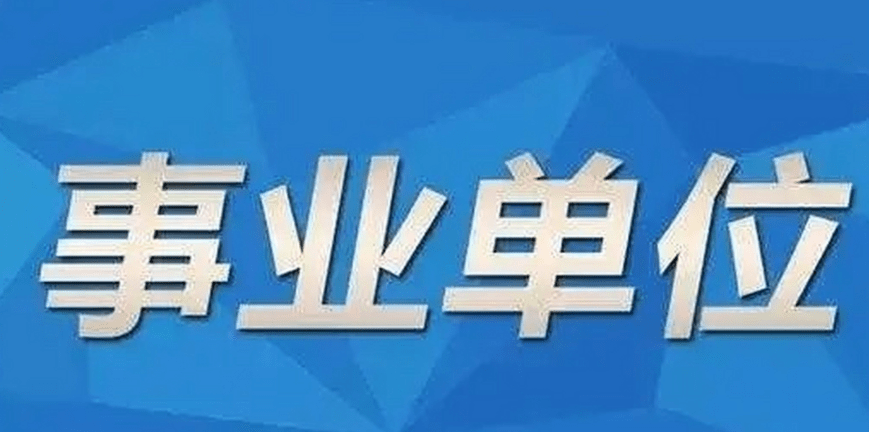 事业单位